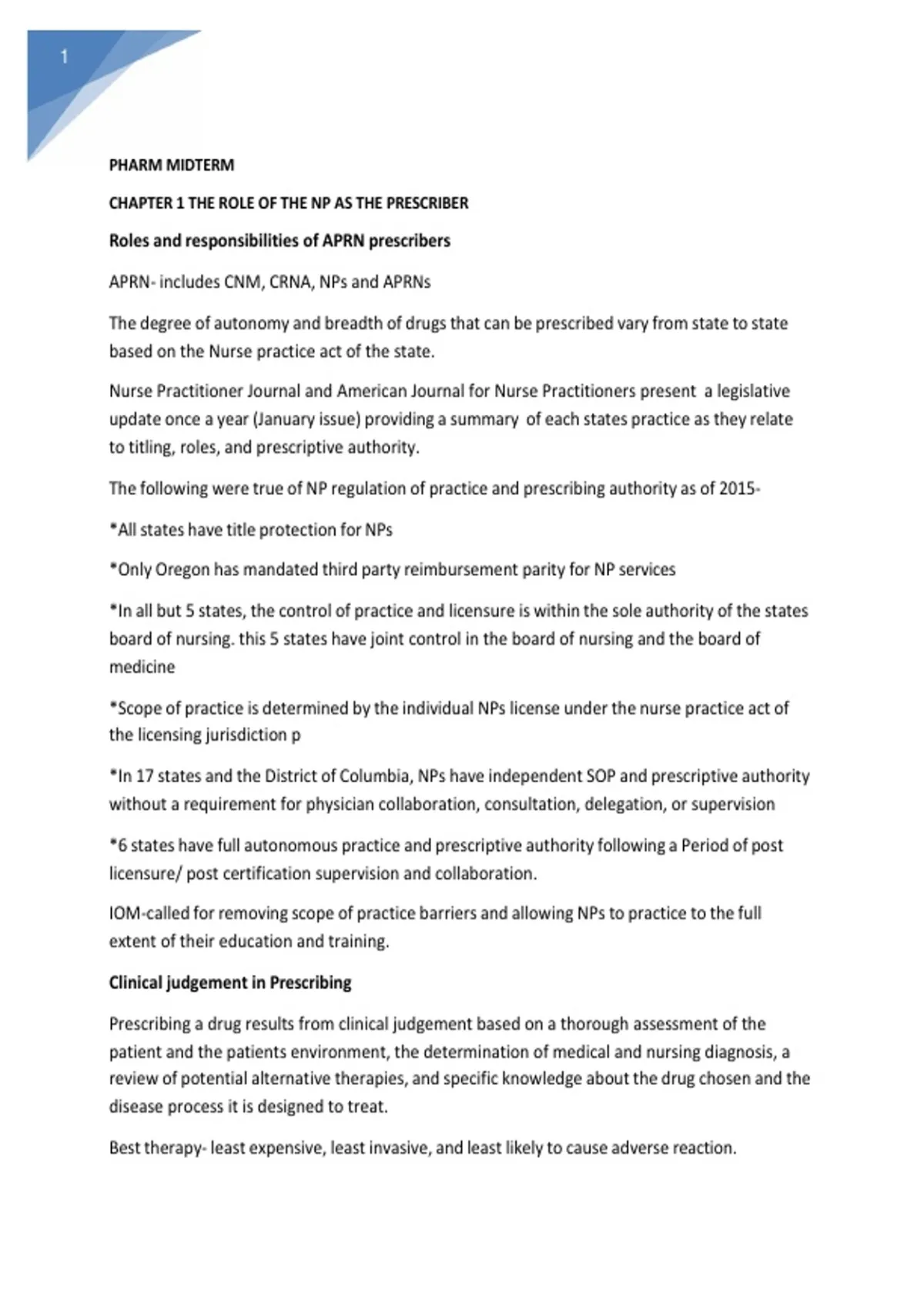 1

PHARM MIDTERM

CHAPTER 1 THE ROLE OF THE NP AS THE PRESCRIBER

Roles and responsibilities of APRN prescribers

APRN- includes CNM, CRNA, NPs and APRNs

The degree of autonomy and breadth of drugs that can be prescribed vary from state to state based on the Nurse practice act of the state.

Nurse Practitioner Journal and American Journal for Nurse Practitioners present a legislative update once a year (January issue) providing a summary of each states practice as they relate to titling, roles, and prescriptive authority.

The following were true of NP regulation of practice and prescribing authority as of 2015-

*All states have title protection for NPs

*Only Oregon has mandated third party reimbursement parity for NP services

*In all but 5 states, the control of practice and licensure is within the sole authority of the states board of nursing. this 5 states have joint control in the board of nursing and the board of medicine

*Scope of practice is determined by the individual NPs license under the nurse practice act of the licensing jurisdiction p

*In 17 states and the District of Columbia, NPs have independent SOP and prescriptive authority without a requirement for physician collaboration, consultation, delegation, or supervision

*6 states have full autonomous practice and prescriptive authority following a Period of post licensure/ post certification supervision and collaboration.

IOM-called for removing scope of practice barriers and allowing NPs to practice to the full extent of their education and training.

Clinical judgement in Prescribing

Prescribing a drug results from clinical judgement based on a thorough assessment of the patient and the patients environment, the determination of medical and nursing diagnosis, a review of potential alternative therapies, and specific knowledge about the drug chosen and the disease process it is designed to treat.

Best therapy- least expensive, least invasive, and least likely to cause adverse reaction.